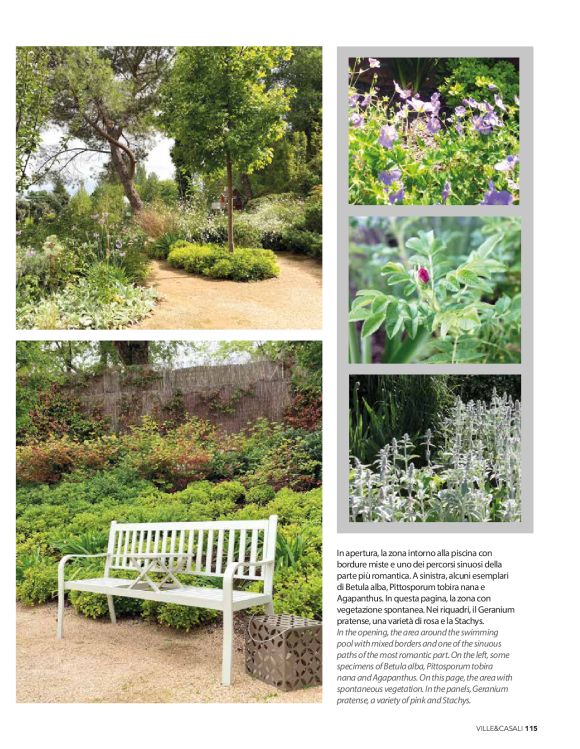 In apertura, la zona intorno alla piscina con bordure miste e uno dei percorsi sinuosi della parte più romantica. A sinistra, alcuni esemplari di Betula alba, Pittosporum tobira nana e Agapanthus. In questa pagina, la zona con vegetazione spontanea. Nei riquadri, il Geranium pratense, una varietà di rosa e la Stachys.

In the opening, the area around the swimming pool with mixed borders and one of the sinuous paths of the most romantic part. On the left, some specimens of Betula alba, Pittosporum tobira nana and Agapanthus. On this page, the area with spontaneous vegetation. In the panels, Geranium pratense, a variety of pink and Stachys.

VILLE&CASALI 115